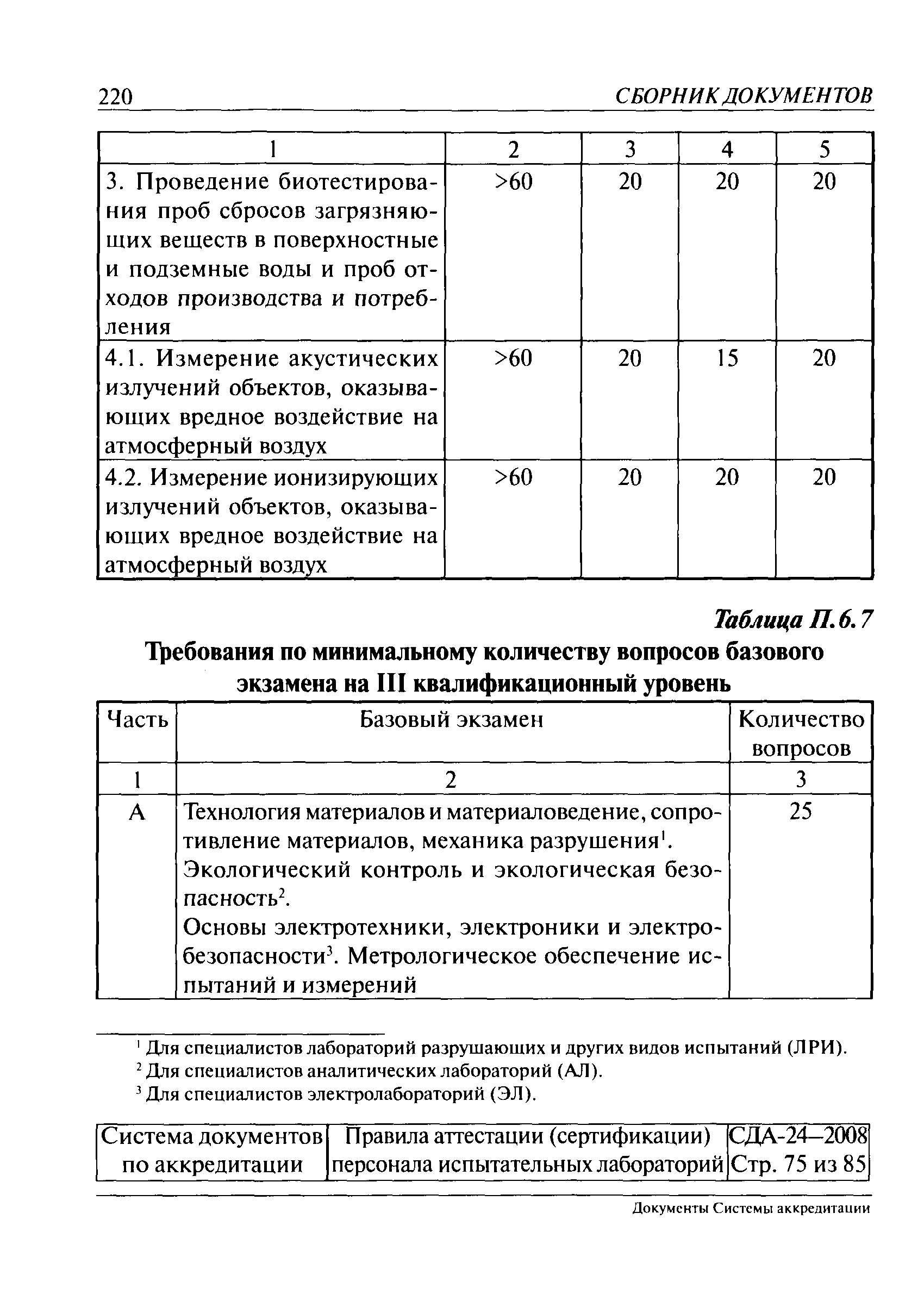 220 СБОРНИК ДОКУМЕНТОВ

| 1 | 2 | 3 | 4 | 5 |
|---|---|---|---|---|
| 3. Проведение биотестирования проб сбросов загрязняющих веществ в поверхностные и подземные воды и проб отходов производства и потребления | >60 | 20 | 20 | 20 |
| 4.1. Измерение акустических излучений объектов, оказывающих вредное воздействие на атмосферный воздух | >60 | 20 | 15 | 20 |
| 4.2. Измерение ионизирующих излучений объектов, оказывающих вредное воздействие на атмосферный воздух | >60 | 20 | 20 | 20 |

Таблица П.6.7

Требования по минимальному количеству вопросов базового экзамена на III квалификационный уровень

| Часть | Базовый экзамен | Количество вопросов |
|---|---|---|
| 1 | 2 | 3 |
| А | Технология материалов и материаловедение, сопротивление материалов, механика разрушения$^1$. Экологический контроль и экологическая безопасность$^2$. Основы электротехники, электроники и электробезопасности$^3$. Метрологическое обеспечение испытаний и измерений | 25 |

$^1$ Для специалистов лабораторий разрушающих и других видов испытаний (ЛРИ).
$^2$ Для специалистов аналитических лабораторий (АЛ).
$^3$ Для специалистов электролабораторий (ЭЛ).

| Система документов по аккредитации | Правила аттестации (сертификации) персонала испытательных лабораторий | СДА-24—2008 Стр. 75 из 85 |
|---|---|---|

Документы Системы аккредитации